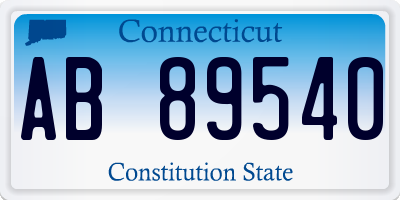 Connecticut

AB 89540

Constitution State